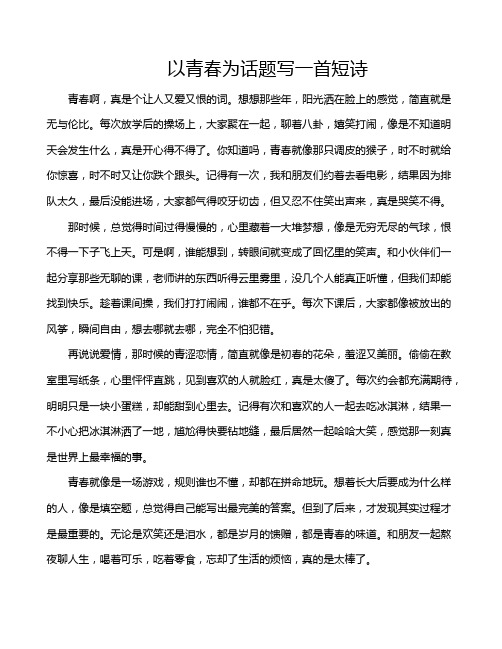 以青春为话题写一首短诗

青春啊，真是个让人又爱又恨的词。想想那些年，阳光洒在脸上的感觉，简直就是无与伦比。每次放学后的操场上，大家聚在一起，聊着八卦，嬉笑打闹，像是不知道明天会发生什么，真是开心得不得了。你知道吗，青春就像那只调皮的猴子，时不时就给你惊喜，时不时又让你跌个跟头。记得有一次，我和朋友们约着去看电影，结果因为排队太久，最后没能进场，大家都气得咬牙切齿，但又忍不住笑出声来，真是哭笑不得。

那时候，总觉得时间过得慢慢的，心里藏着一大堆梦想，像是无穷无尽的气球，恨不得一下子飞上天。可是啊，谁能想到，转眼间就变成了回忆里的笑声。和小伙伴们一起分享那些无聊的课，老师讲的东西听得云里雾里，没几个人能真正听懂，但我们却能找到快乐。趁着课间操，我们打打闹闹，谁都不在乎。每次下课后，大家都像被放出的风筝，瞬间自由，想去哪就去哪，完全不怕犯错。

再说说爱情，那时候的青涩恋情，简直就像是初春的花朵，羞涩又美丽。偷偷在教室里写纸条，心里怦怦直跳，见到喜欢的人就脸红，真是太傻了。每次约会都充满期待，明明只是一块小蛋糕，却能甜到心里去。记得有次和喜欢的人一起去吃冰淇淋，结果一不小心把冰淇淋洒了一地，尴尬得快要钻地缝，最后居然一起哈哈大笑，感觉那一刻真是世界上最幸福的事。

青春就像是一场游戏，规则谁也不懂，却都在拼命地玩。想着长大后要成为什么样的人，像是填空题，总觉得自己能写出最完美的答案。但到了后来，才发现其实过程才是最重要的。无论是欢笑还是泪水，都是岁月的馈赠，都是青春的味道。和朋友一起熬夜聊人生，喝着可乐，吃着零食，忘却了生活的烦恼，真的是太棒了。